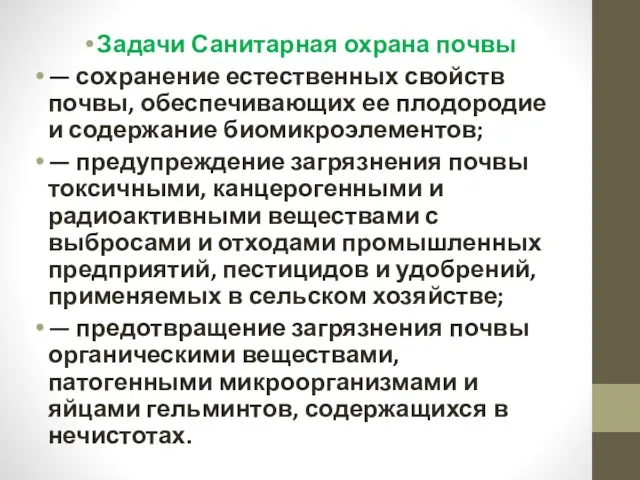 • Задачи Санитарная охрана почвы

• — сохранение естественных свойств почвы, обеспечивающих ее плодородие и содержание биомикроэлементов;

• — предупреждение загрязнения почвы токсичными, канцерогенными и радиоактивными веществами с выбросами и отходами промышленных предприятий, пестицидов и удобрений, применяемых в сельском хозяйстве;

• — предотвращение загрязнения почвы органическими веществами, патогенными микроорганизмами и яйцами гельминтов, содержащихся в нечистотах.